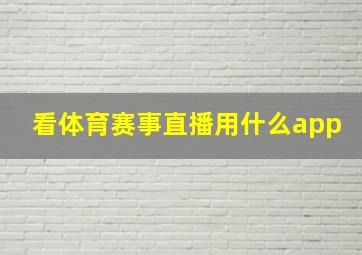 看体育赛事直播用什么app